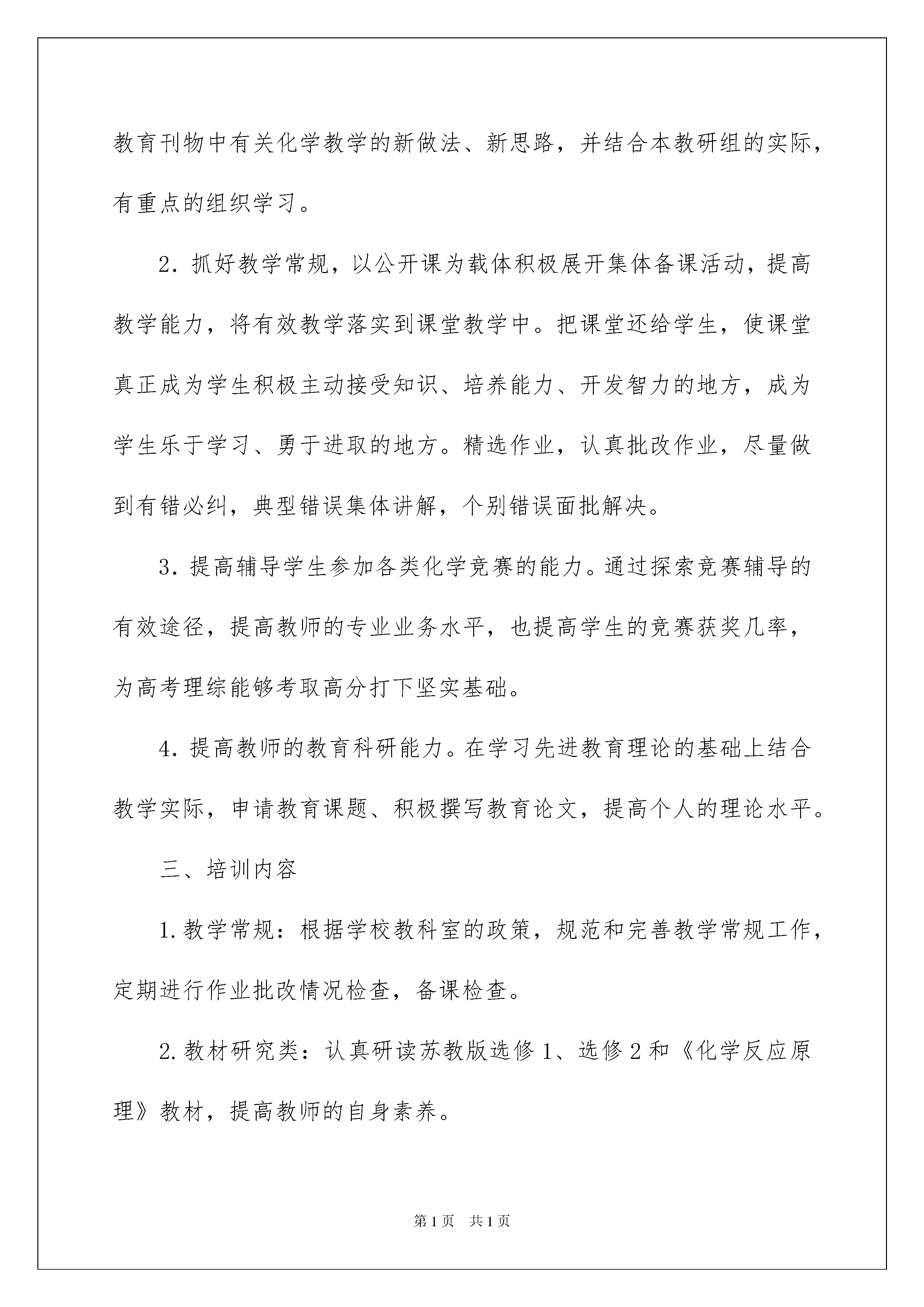 教育刊物中有关化学教学的新做法、新思路，并结合本教研组的实际，有重点的组织学习。

2．抓好教学常规，以公开课为载体积极展开集体备课活动，提高教学能力，将有效教学落实到课堂教学中。把课堂还给学生，使课堂真正成为学生积极主动接受知识、培养能力、开发智力的地方，成为学生乐于学习、勇于进取的地方。精选作业，认真批改作业，尽量做到有错必纠，典型错误集体讲解，个别错误面批解决。

3．提高辅导学生参加各类化学竞赛的能力。通过探索竞赛辅导的有效途径，提高教师的专业业务水平，也提高学生的竞赛获奖几率，为高考理综能够考取高分打下坚实基础。

4．提高教师的教育科研能力。在学习先进教育理论的基础上结合教学实际，申请教育课题、积极撰写教育论文，提高个人的理论水平。

三、培训内容

1.教学常规：根据学校教科室的政策，规范和完善教学常规工作，定期进行作业批改情况检查，备课检查。

2.教材研究类：认真研读苏教版选修1、选修2和《化学反应原理》教材，提高教师的自身素养。

第1页　共1页